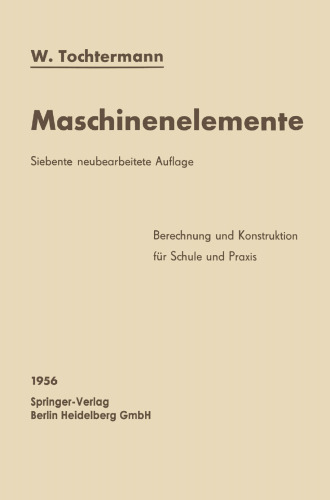 W. Tochtermann

Maschinenelemente

Siebente neubearbeitete Auflage

Berechnung und Konstruktion
für Schule und Praxis

1956
Springer-Verlag
Berlin Heidelberg GmbH